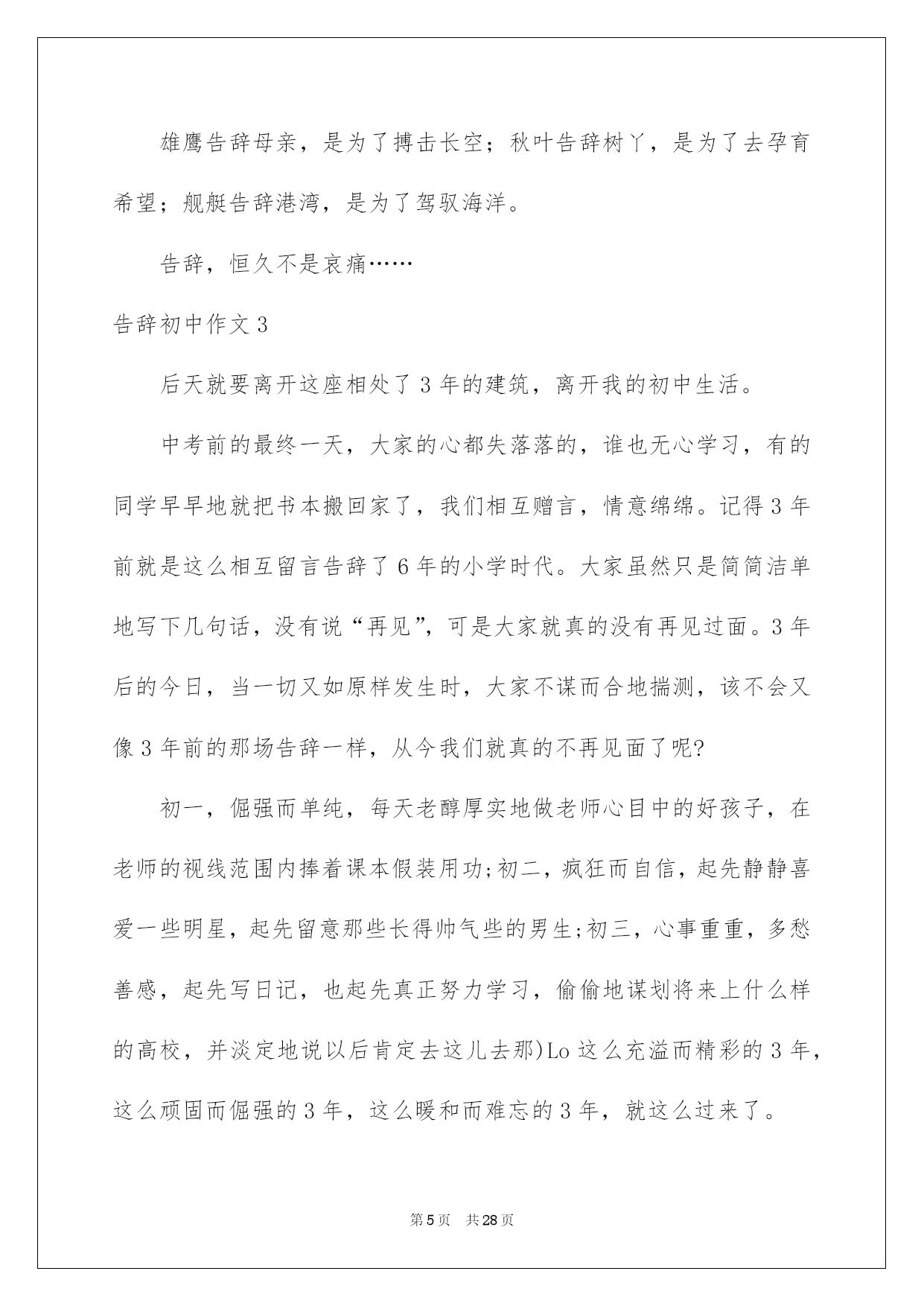 雄鹰告辞母亲，是为了搏击长空；秋叶告辞树丫，是为了去孕育希望；舰艇告辞港湾，是为了驾驭海洋。

告辞，恒久不是哀痛……

告辞初中作文 3

后天就要离开这座相处了 3 年的建筑，离开我的初中生活。

中考前的最终一天，大家的心都失落落的，谁也无心学习，有的同学早早地就把书本搬回家了，我们相互赠言，情意绵绵。记得 3 年前就是这么相互留言告辞了 6 年的小学时代。大家虽然只是简简洁单地写下几句话，没有说“再见”，可是大家就真的没有再见过面。3 年后的今日，当一切又如原样发生时，大家不谋而合地揣测，该不会又像 3 年前的那场告辞一样，从今我们就真的不再见面了呢?

初一，倔强而单纯，每天老醇厚实地做老师心目中的好孩子，在老师的视线范围内捧着课本假装用功;初二，疯狂而自信，起先静静喜爱一些明星，起先留意那些长得帅气些的男生;初三，心事重重，多愁善感，起先写日记，也起先真正努力学习，偷偷地谋划将来上什么样的高校，并淡定地说以后肯定去这儿去那)Lo 这么充溢而精彩的 3 年，这么顽固而倔强的 3 年，这么暖和而难忘的 3 年，就这么过来了。

第 5 页　共 28 页